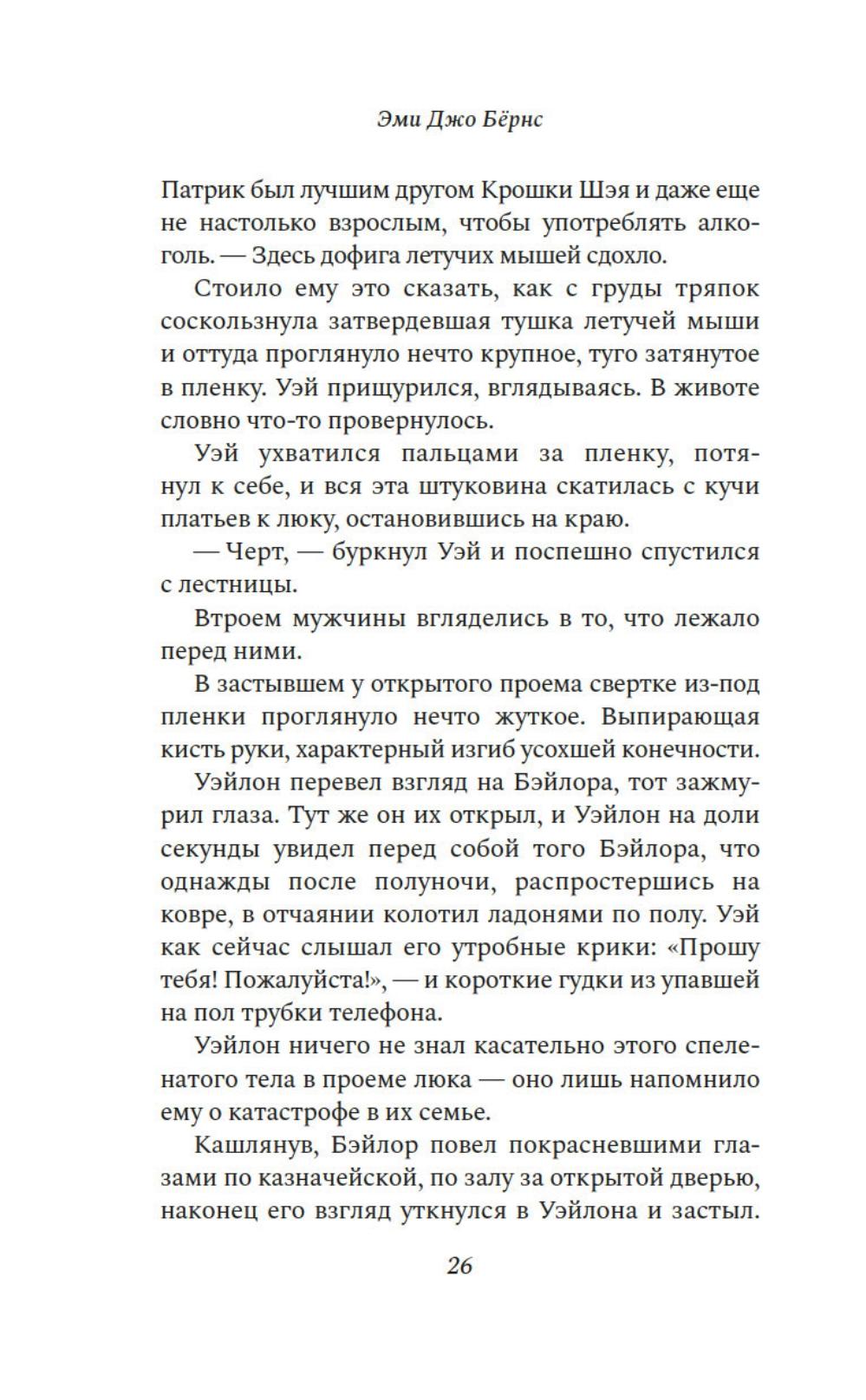 Эми Джо Бёрнс

Патрик был лучшим другом Крошки Шэя и даже еще не настолько взрослым, чтобы употреблять алкоголь. — Здесь дофига летучих мышей сдохло.

Стоило ему это сказать, как с груды тряпок соскользнула затвердевшая тушка летучей мыши и оттуда проглянуло нечто крупное, туго затянутое в пленку. Уэй прищурился, вглядываясь. В животе словно что-то провернулось.

Уэй ухватился пальцами за пленку, потянул к себе, и вся эта штуковина скатилась с кучи платьев к люку, остановившись на краю.

— Черт, — буркнул Уэй и поспешно спустился с лестницы.

Втроем мужчины вгляделись в то, что лежало перед ними.

В застывшем у открытого проема свертке из-под пленки проглянуло нечто жуткое. Выпирающая кисть руки, характерный изгиб усохшей конечности.

Уэйлон перевел взгляд на Бэйлора, тот зажмурил глаза. Тут же он их открыл, и Уэйлон на доли секунды увидел перед собой того Бэйлора, что однажды после полуночи, распростершись на ковре, в отчаянии колотил ладонями по полу. Уэй как сейчас слышал его утробные крики: «Прошу тебя! Пожалуйста!», — и короткие гудки из упавшей на пол трубки телефона.

Уэйлон ничего не знал касательно этого спеленатого тела в проеме люка — оно лишь напомнило ему о катастрофе в их семье.

Кашлянув, Бэйлор повел покрасневшими глазами по казначейской, по залу за открытой дверью, наконец его взгляд уткнулся в Уэйлона и застыл.

26